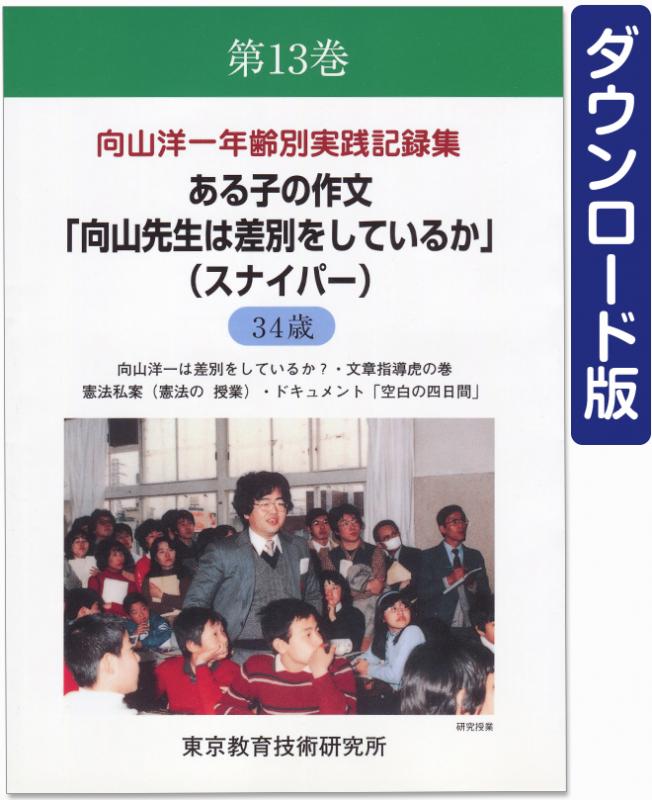 第13巻

向山洋一年齢別実践記録集

ある子の作文
「向山先生は差別をしているか」
(スナイパー)

34歳

向山洋一は差別をしているか?・文章指導虎の巻
憲法私案(憲法の 授業)・ドキュメント「空白の四日間」

研究授業

東京教育技術研究所

ダウンロード版